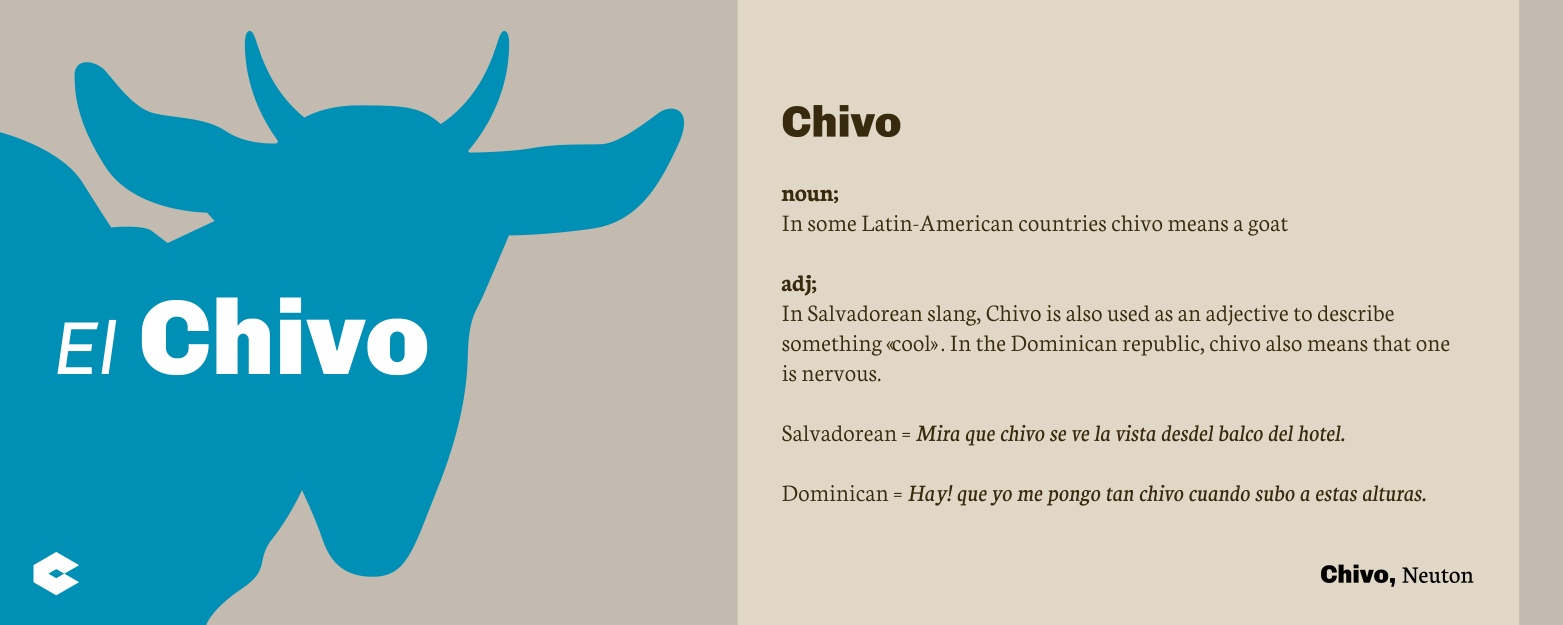 El Chivo

Chivo

noun;
In some Latin-American countries chivo means a goat

adj;
In Salvadorean slang, Chivo is also used as an adjective to describe something «cool». In the Dominican republic, chivo also means that one is nervous.

Salvadorean = Mira que chivo se ve la vista desdel balco del hotel.

Dominican = Hay! que yo me pongo tan chivo cuando subo a estas alturas.

Chivo, Neuton